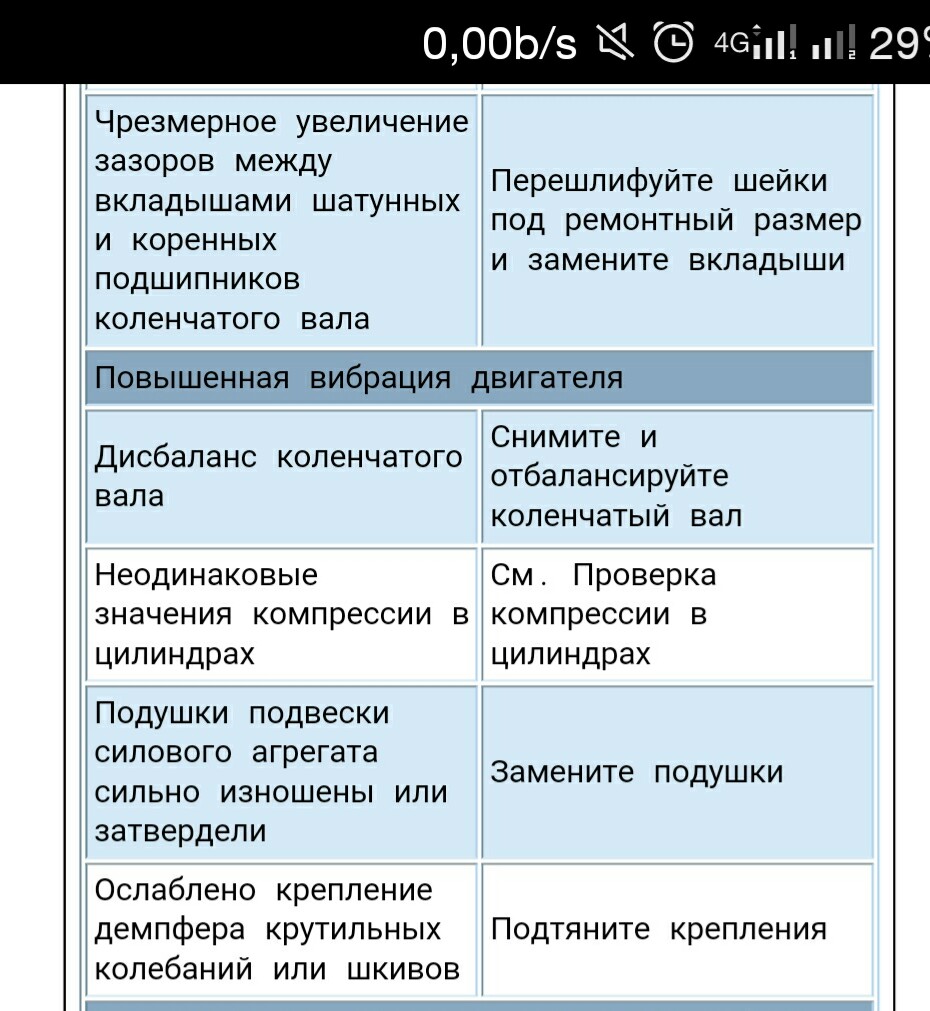 0,00b/s 4G 29

| | |
|---|---|
| Чрезмерное увеличение зазоров между вкладышами шатунных и коренных подшипников коленчатого вала | Перешлифуйте шейки под ремонтный размер и замените вкладыши |
| Повышенная вибрация двигателя | |
| Дисбаланс коленчатого вала | Снимите и отбалансируйте коленчатый вал |
| Неодинаковые значения компрессии в цилиндрах | См. Проверка компрессии в цилиндрах |
| Подушки подвески силового агрегата сильно изношены или затвердели | Замените подушки |
| Ослаблено крепление демпфера крутильных колебаний или шкивов | Подтяните крепления |